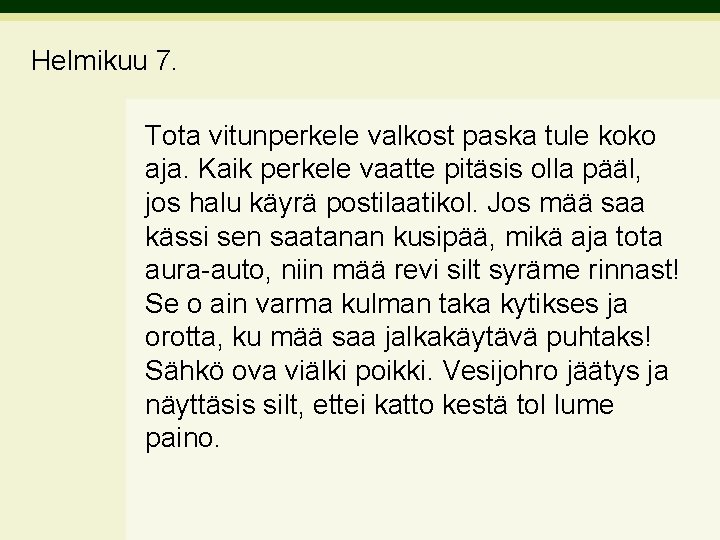 Helmikuu 7.

Tota vitunperkele valkost paska tule koko aja. Kaik perkele vaatte pitäsis olla pääl, jos halu käyrä postilaatikol. Jos mää saa kässi sen saatanan kusipää, mikä aja tota aura-auto, niin mää revi silt syräme rinnast! Se o ain varma kulman taka kytikses ja orotta, ku mää saa jalkakäytävä puhtaks! Sähkö ova viälki poikki. Vesijohro jäätys ja näyttäsis silt, ettei katto kestä tol lume paino.